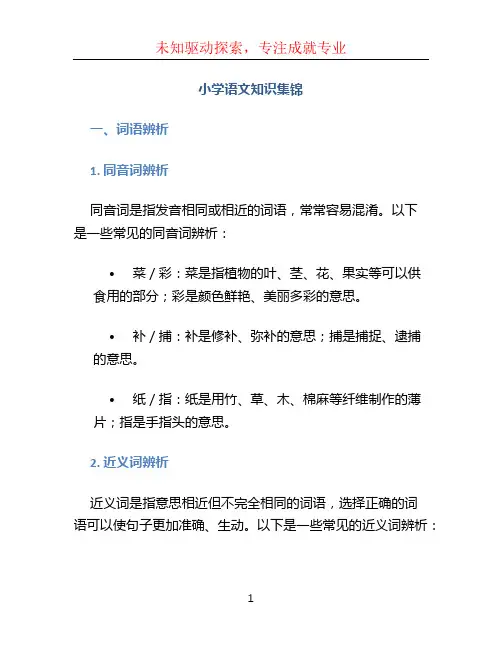 未知驱动探索，专注成就专业

小学语文知识集锦

一、词语辨析

1. 同音词辨析

同音词是指发音相同或相近的词语，常常容易混淆。以下是一些常见的同音词辨析：

• 菜 / 彩：菜是指植物的叶、茎、花、果实等可以供食用的部分；彩是颜色鲜艳、美丽多彩的意思。

• 补 / 捕：补是修补、弥补的意思；捕是捕捉、逮捕的意思。

• 纸 / 指：纸是用竹、草、木、棉麻等纤维制作的薄片；指是手指头的意思。

2. 近义词辨析

近义词是指意思相近但不完全相同的词语，选择正确的词语可以使句子更加准确、生动。以下是一些常见的近义词辨析：

1